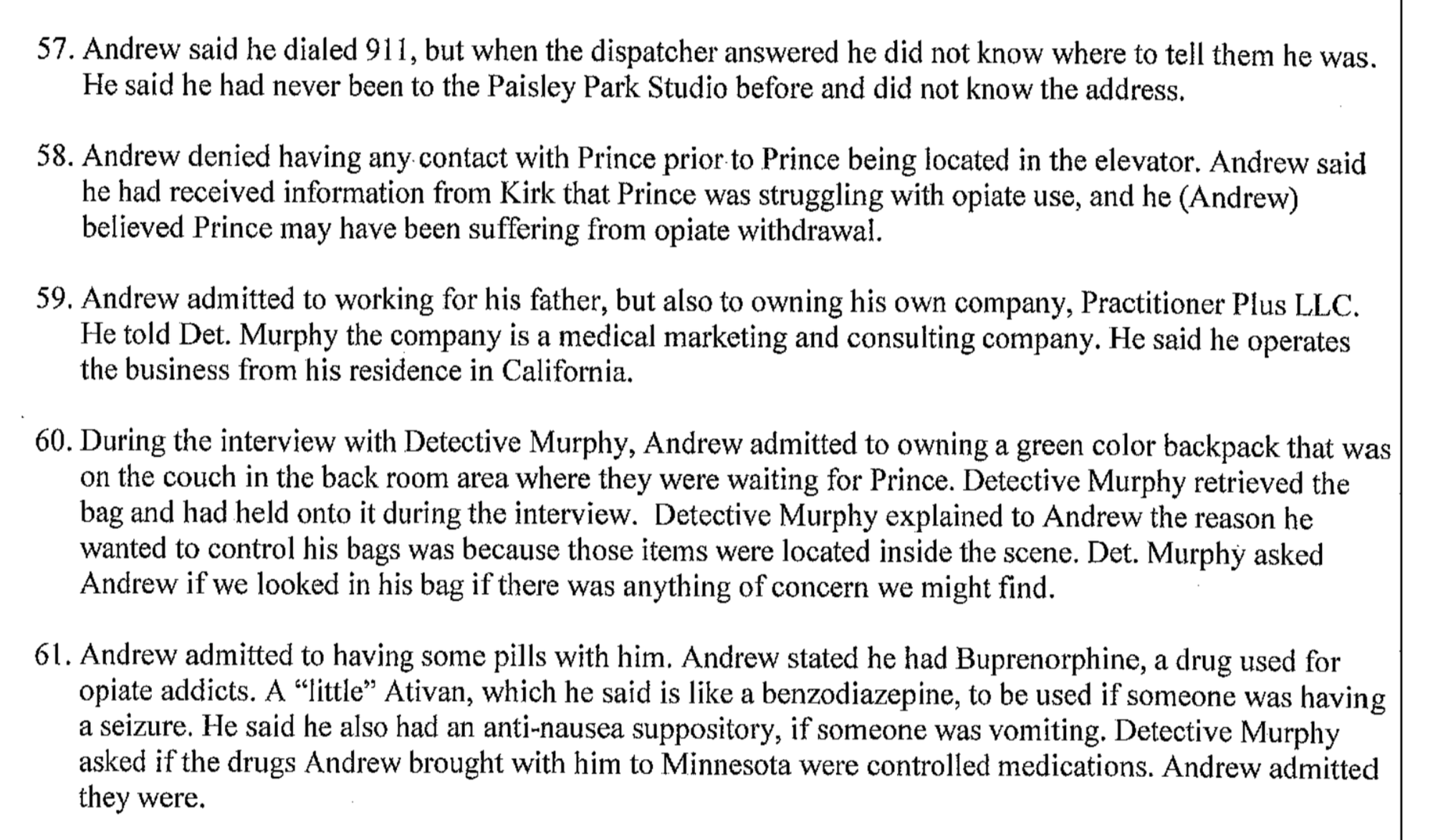 57. Andrew said he dialed 911, but when the dispatcher answered he did not know where to tell them he was. He said he had never been to the Paisley Park Studio before and did not know the address.

58. Andrew denied having any contact with Prince prior to Prince being located in the elevator. Andrew said he had received information from Kirk that Prince was struggling with opiate use, and he (Andrew) believed Prince may have been suffering from opiate withdrawal.

59. Andrew admitted to working for his father, but also to owning his own company, Practitioner Plus LLC. He told Det. Murphy the company is a medical marketing and consulting company. He said he operates the business from his residence in California.

60. During the interview with Detective Murphy, Andrew admitted to owning a green color backpack that was on the couch in the back room area where they were waiting for Prince. Detective Murphy retrieved the bag and had held onto it during the interview. Detective Murphy explained to Andrew the reason he wanted to control his bags was because those items were located inside the scene. Det. Murphy asked Andrew if we looked in his bag if there was anything of concern we might find.

61. Andrew admitted to having some pills with him. Andrew stated he had Buprenorphine, a drug used for opiate addicts. A "little" Ativan, which he said is like a benzodiazepine, to be used if someone was having a seizure. He said he also had an anti-nausea suppository, if someone was vomiting. Detective Murphy asked if the drugs Andrew brought with him to Minnesota were controlled medications. Andrew admitted they were.